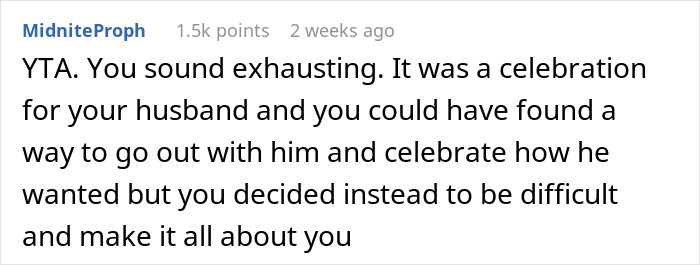 MidniteProph 1.5k points 2 weeks ago

YTA. You sound exhausting. It was a celebration for your husband and you could have found a way to go out with him and celebrate how he wanted but you decided instead to be difficult and make it all about you